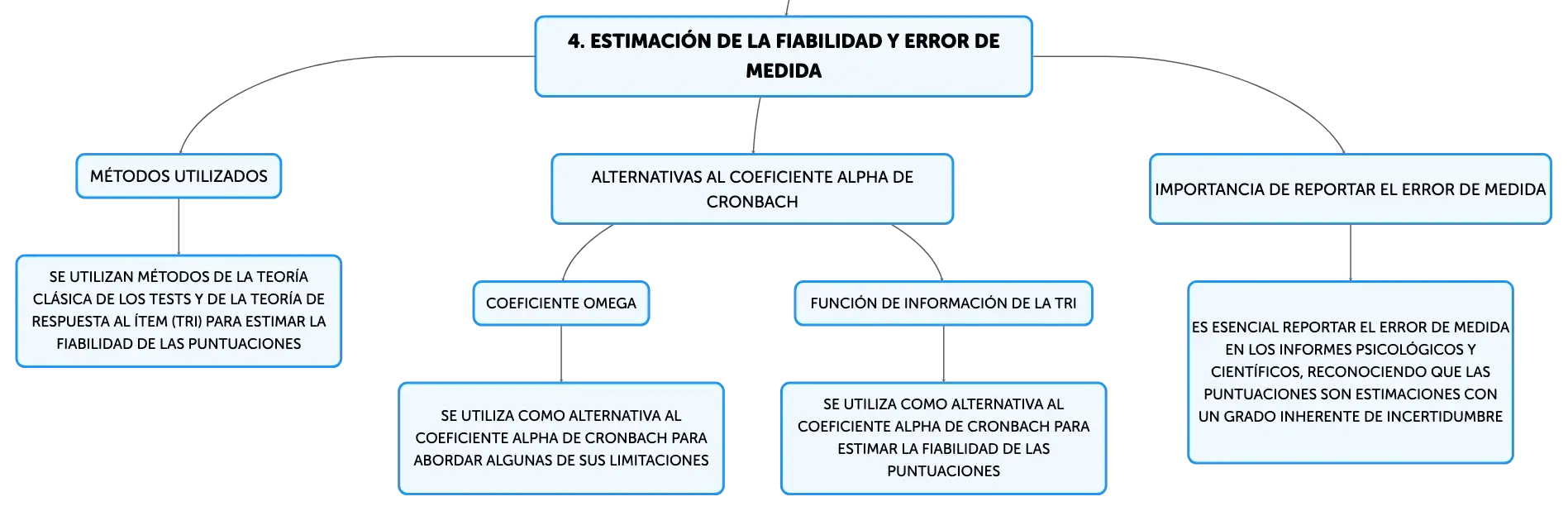 4. ESTIMACIÓN DE LA FIABILIDAD Y ERROR DE MEDIDA

MÉTODOS UTILIZADOS

SE UTILIZAN MÉTODOS DE LA TEORÍA CLÁSICA DE LOS TESTS Y DE LA TEORÍA DE RESPUESTA AL ÍTEM (TRI) PARA ESTIMAR LA FIABILIDAD DE LAS PUNTUACIONES

ALTERNATIVAS AL COEFICIENTE ALPHA DE CRONBACH

COEFICIENTE OMEGA

SE UTILIZA COMO ALTERNATIVA AL COEFICIENTE ALPHA DE CRONBACH PARA ABORDAR ALGUNAS DE SUS LIMITACIONES

FUNCIÓN DE INFORMACIÓN DE LA TRI

SE UTILIZA COMO ALTERNATIVA AL COEFICIENTE ALPHA DE CRONBACH PARA ESTIMAR LA FIABILIDAD DE LAS PUNTUACIONES

IMPORTANCIA DE REPORTAR EL ERROR DE MEDIDA

ES ESENCIAL REPORTAR EL ERROR DE MEDIDA EN LOS INFORMES PSICOLÓGICOS Y CIENTÍFICOS, RECONOCIENDO QUE LAS PUNTUACIONES SON ESTIMACIONES CON UN GRADO INHERENTE DE INCERTIDUMBRE